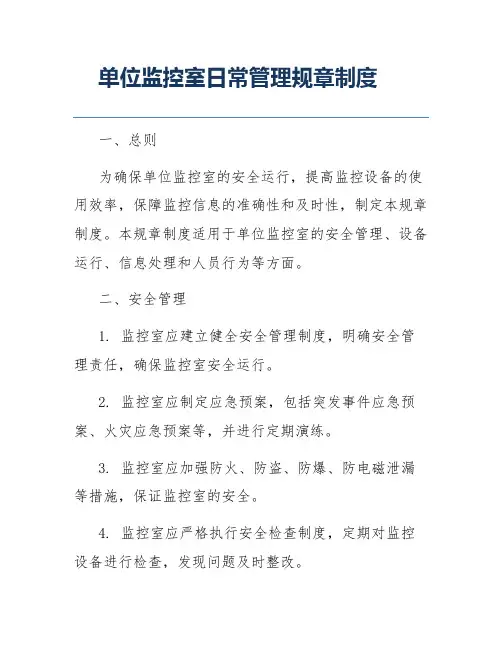 单位监控室日常管理规章制度

一、总则

为确保单位监控室的安全运行，提高监控设备的使用效率，保障监控信息的准确性和及时性，制定本规章制度。本规章制度适用于单位监控室的安全管理、设备运行、信息处理和人员行为等方面。

二、安全管理

1. 监控室应建立健全安全管理制度，明确安全管理责任，确保监控室安全运行。

2. 监控室应制定应急预案，包括突发事件应急预案、火灾应急预案等，并进行定期演练。

3. 监控室应加强防火、防盗、防爆、防电磁泄漏等措施，保证监控室的安全。

4. 监控室应严格执行安全检查制度，定期对监控设备进行检查，发现问题及时整改。